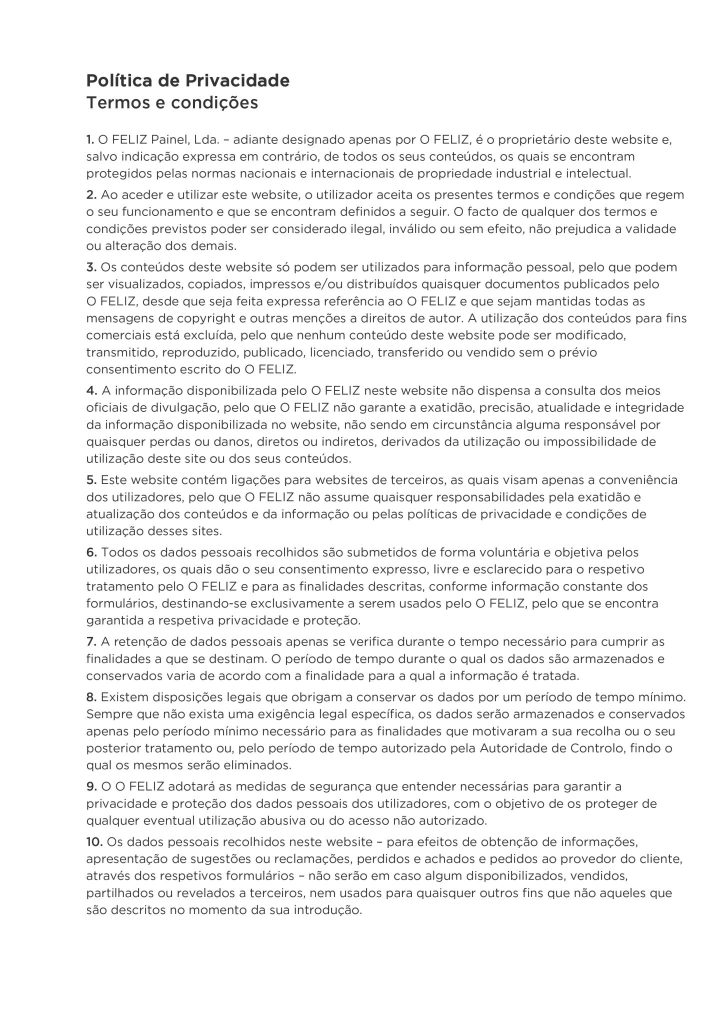 Política de Privacidade
Termos e condições

1. O FELIZ Painel, Lda. – adiante designado apenas por O FELIZ, é o proprietário deste website e, salvo indicação expressa em contrário, de todos os seus conteúdos, os quais se encontram protegidos pelas normas nacionais e internacionais de propriedade industrial e intelectual.
2. Ao aceder e utilizar este website, o utilizador aceita os presentes termos e condições que regem o seu funcionamento e que se encontram definidos a seguir. O facto de qualquer dos termos e condições previstos poder ser considerado ilegal, inválido ou sem efeito, não prejudica a validade ou alteração dos demais.
3. Os conteúdos deste website só podem ser utilizados para informação pessoal, pelo que podem ser visualizados, copiados, impressos e/ou distribuídos quaisquer documentos publicados pelo O FELIZ, desde que seja feita expressa referência ao O FELIZ e que sejam mantidas todas as mensagens de copyright e outras menções a direitos de autor. A utilização dos conteúdos para fins comerciais está excluída, pelo que nenhum conteúdo deste website pode ser modificado, transmitido, reproduzido, publicado, licenciado, transferido ou vendido sem o prévio consentimento escrito do O FELIZ.
4. A informação disponibilizada pelo O FELIZ neste website não dispensa a consulta dos meios oficiais de divulgação, pelo que O FELIZ não garante a exatidão, precisão, atualidade e integridade da informação disponibilizada no website, não sendo em circunstância alguma responsável por quaisquer perdas ou danos, diretos ou indiretos, derivados da utilização ou impossibilidade de utilização deste site ou dos seus conteúdos.
5. Este website contém ligações para websites de terceiros, as quais visam apenas a conveniência dos utilizadores, pelo que O FELIZ não assume quaisquer responsabilidades pela exatidão e atualização dos conteúdos e da informação ou pelas políticas de privacidade e condições de utilização desses sites.
6. Todos os dados pessoais recolhidos são submetidos de forma voluntária e objetiva pelos utilizadores, os quais dão o seu consentimento expresso, livre e esclarecido para o respetivo tratamento pelo O FELIZ e para as finalidades descritas, conforme informação constante dos formulários, destinando-se exclusivamente a serem usados pelo O FELIZ, pelo que se encontra garantida a respetiva privacidade e proteção.
7. A retenção de dados pessoais apenas se verifica durante o tempo necessário para cumprir as finalidades a que se destinam. O período de tempo durante o qual os dados são armazenados e conservados varia de acordo com a finalidade para a qual a informação é tratada.
8. Existem disposições legais que obrigam a conservar os dados por um período de tempo mínimo. Sempre que não exista uma exigência legal específica, os dados serão armazenados e conservados apenas pelo período mínimo necessário para as finalidades que motivaram a sua recolha ou o seu posterior tratamento ou, pelo período de tempo autorizado pela Autoridade de Controlo, findo o qual os mesmos serão eliminados.
9. O O FELIZ adotará as medidas de segurança que entender necessárias para garantir a privacidade e proteção dos dados pessoais dos utilizadores, com o objetivo de os proteger de qualquer eventual utilização abusiva ou do acesso não autorizado.
10. Os dados pessoais recolhidos neste website – para efeitos de obtenção de informações, apresentação de sugestões ou reclamações, perdidos e achados e pedidos ao provedor do cliente, através dos respetivos formulários – não serão em caso algum disponibilizados, vendidos, partilhados ou revelados a terceiros, nem usados para quaisquer outros fins que não aqueles que são descritos no momento da sua introdução.